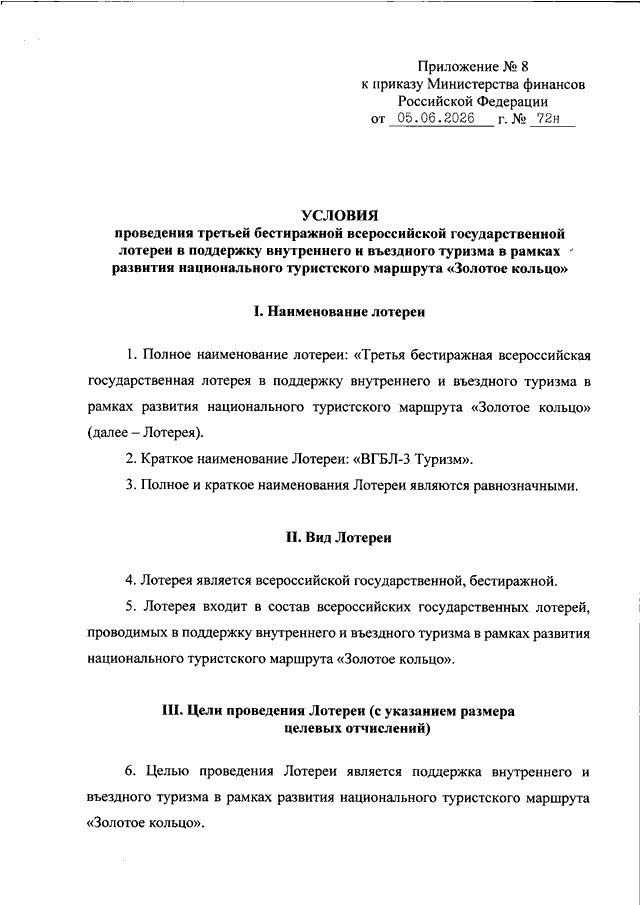 Приложение № 8
к приказу Министерства финансов
Российской Федерации
от 05.06.2026 г. № 72н

УСЛОВИЯ
проведения третьей бестиражной всероссийской государственной лотереи в поддержку внутреннего и въездного туризма в рамках развития национального туристского маршрута «Золотое кольцо»

I. Наименование лотереи

1. Полное наименование лотереи: «Третья бестиражная всероссийская государственная лотерея в поддержку внутреннего и въездного туризма в рамках развития национального туристского маршрута «Золотое кольцо» (далее – Лотерея).

2. Краткое наименование Лотереи: «ВГБЛ-3 Туризм».

3. Полное и краткое наименования Лотереи являются равнозначными.

II. Вид Лотереи

4. Лотерея является всероссийской государственной, бестиражной.

5. Лотерея входит в состав всероссийских государственных лотерей, проводимых в поддержку внутреннего и въездного туризма в рамках развития национального туристского маршрута «Золотое кольцо».

III. Цели проведения Лотереи (с указанием размера целевых отчислений)

6. Целью проведения Лотереи является поддержка внутреннего и въездного туризма в рамках развития национального туристского маршрута «Золотое кольцо».